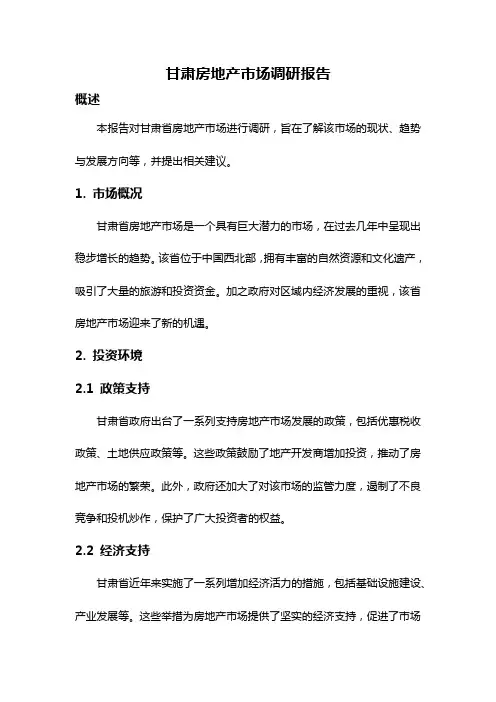 甘肃房地产市场调研报告

概述

本报告对甘肃省房地产市场进行调研，旨在了解该市场的现状、趋势与发展方向等，并提出相关建议。

1. 市场概况

甘肃省房地产市场是一个具有巨大潜力的市场，在过去几年中呈现出稳步增长的趋势。该省位于中国西北部，拥有丰富的自然资源和文化遗产，吸引了大量的旅游和投资资金。加之政府对区域内经济发展的重视，该省房地产市场迎来了新的机遇。

2. 投资环境

2.1 政策支持

甘肃省政府出台了一系列支持房地产市场发展的政策，包括优惠税收政策、土地供应政策等。这些政策鼓励了地产开发商增加投资，推动了房地产市场的繁荣。此外，政府还加大了对该市场的监管力度，遏制了不良竞争和投机炒作，保护了广大投资者的权益。

2.2 经济支持

甘肃省近年来实施了一系列增加经济活力的措施，包括基础设施建设、产业发展等。这些举措为房地产市场提供了坚实的经济支持，促进了市场